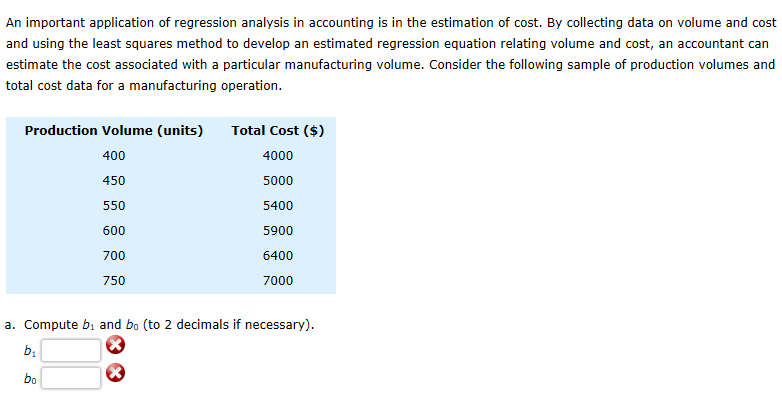 An important application of regression analysis in accounting is in the estimation of cost. By collecting data on volume and cost and using the least squares method to develop an estimated regression equation relating volume and cost, an accountant can estimate the cost associated with a particular manufacturing volume. Consider the following sample of production volumes and total cost data for a manufacturing operation.

| Production Volume (units) | Total Cost ($) |
|---|---|
| 400 | 4000 |
| 450 | 5000 |
| 550 | 5400 |
| 600 | 5900 |
| 700 | 6400 |
| 750 | 7000 |

a. Compute $b_1$ and $b_0$ (to 2 decimals if necessary).

$b_1$

$b_0$